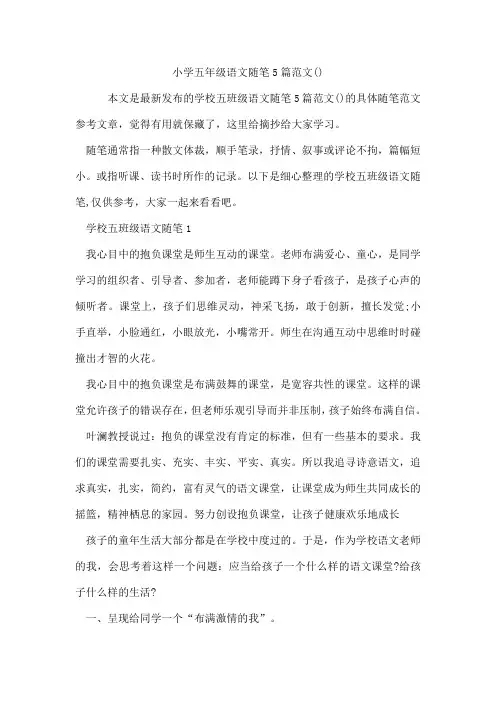 小学五年级语文随笔5篇范文()

本文是最新发布的学校五班级语文随笔5篇范文()的具体随笔范文参考文章，觉得有用就保藏了，这里给摘抄给大家学习。

随笔通常指一种散文体裁，顺手笔录，抒情、叙事或评论不拘，篇幅短小。或指听课、读书时所作的记录。以下是细心整理的学校五班级语文随笔,仅供参考，大家一起来看看吧。

学校五班级语文随笔1

我心目中的抱负课堂是师生互动的课堂。老师布满爱心、童心，是同学学习的组织者、引导者、参加者，老师能蹲下身子看孩子，是孩子心声的倾听者。课堂上，孩子们思维灵动，神采飞扬，敢于创新，擅长发觉;小手直举，小脸通红，小眼放光，小嘴常开。师生在沟通互动中思维时时碰撞出才智的火花。

我心目中的抱负课堂是布满鼓舞的课堂，是宽容共性的课堂。这样的课堂允许孩子的错误存在，但老师乐观引导而并非压制，孩子始终布满自信。

叶澜教授说过：抱负的课堂没有肯定的标准，但有一些基本的要求。我们的课堂需要扎实、充实、丰实、平实、真实。所以我追寻诗意语文，追求真实，扎实，简约，富有灵气的语文课堂，让课堂成为师生共同成长的摇篮，精神栖息的家园。努力创设抱负课堂，让孩子健康欢乐地成长

孩子的童年生活大部分都是在学校中度过的。于是，作为学校语文老师的我，会思考着这样一个问题：应当给孩子一个什么样的语文课堂?给孩子什么样的生活?

一、呈现给同学一个“布满激情的我”。